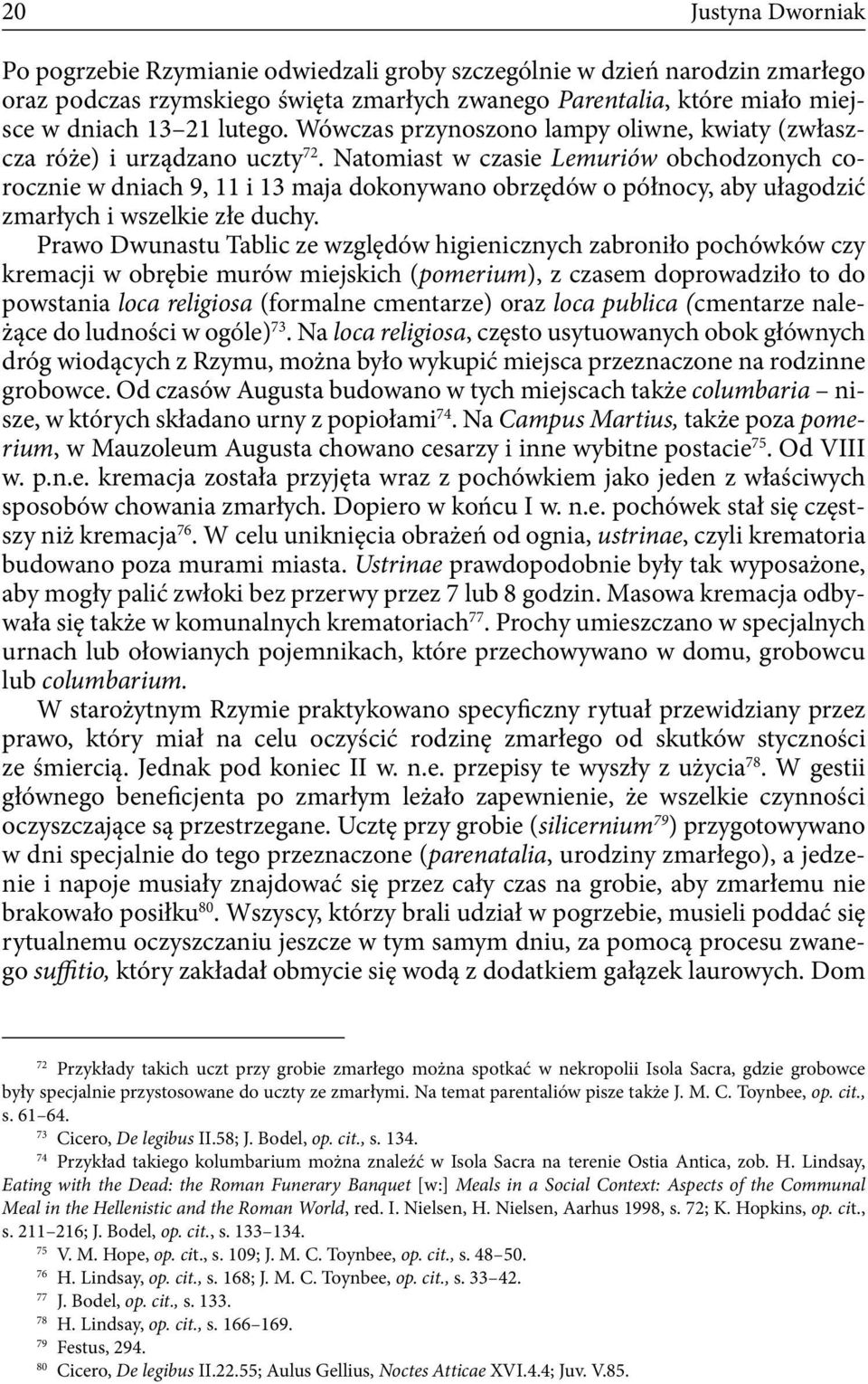 20 Justyna Dworniak

Po pogrzebie Rzymianie odwiedzali groby szczególnie w dzień narodzin zmarłego oraz podczas rzymskiego święta zmarłych zwanego Parentalia, które miało miejsce w dniach 13–21 lutego. Wówczas przynoszono lampy oliwne, kwiaty (zwłaszcza róże) i urządzano uczty$^{72}$. Natomiast w czasie Lemuriów obchodzonych corocznie w dniach 9, 11 i 13 maja dokonywano obrzędów o północy, aby ułagodzić zmarłych i wszelkie złe duchy.

Prawo Dwunastu Tablic ze względów higienicznych zabroniło pochówków czy kremacji w obrębie murów miejskich (pomerium), z czasem doprowadziło to do powstania loca religiosa (formalne cmentarze) oraz loca publica (cmentarze należące do ludności w ogóle)$^{73}$. Na loca religiosa, często usytuowanych obok głównych dróg wiodących z Rzymu, można było wykupić miejsca przeznaczone na rodzinne grobowce. Od czasów Augusta budowano w tych miejscach także columbaria – nisze, w których składano urny z popiołami$^{74}$. Na Campus Martius, także poza pomerium, w Mauzoleum Augusta chowano cesarzy i inne wybitne postacie$^{75}$. Od VIII w. p.n.e. kremacja została przyjęta wraz z pochówkiem jako jeden z właściwych sposobów chowania zmarłych. Dopiero w końcu I w. n.e. pochówek stał się częstszy niż kremacja$^{76}$. W celu uniknięcia obrażeń od ognia, ustrinae, czyli krematoria budowano poza murami miasta. Ustrinae prawdopodobnie były tak wyposażone, aby mogły palić zwłoki bez przerwy przez 7 lub 8 godzin. Masowa kremacja odbywała się także w komunalnych krematoriach$^{77}$. Prochy umieszczano w specjalnych urnach lub ołowianych pojemnikach, które przechowywano w domu, grobowcu lub columbarium.

W starożytnym Rzymie praktykowano specyficzny rytuał przewidziany przez prawo, który miał na celu oczyścić rodzinę zmarłego od skutków styczności ze śmiercią. Jednak pod koniec II w. n.e. przepisy te wyszły z użycia$^{78}$. W gestii głównego beneficjenta po zmarłym leżało zapewnienie, że wszelkie czynności oczyszczające są przestrzegane. Ucztę przy grobie (silicernium$^{79}$) przygotowywano w dni specjalnie do tego przeznaczone (parenatalia, urodziny zmarłego), a jedzenie i napoje musiały znajdować się przez cały czas na grobie, aby zmarłemu nie brakowało posiłku$^{80}$. Wszyscy, którzy brali udział w pogrzebie, musieli poddać się rytualnemu oczyszczaniu jeszcze w tym samym dniu, za pomocą procesu zwanego suffitio, który zakładał obmycie się wodą z dodatkiem gałązek laurowych. Dom

$^{72}$ Przykłady takich uczt przy grobie zmarłego można spotkać w nekropolii Isola Sacra, gdzie grobowce były specjalnie przystosowane do uczty ze zmarłymi. Na temat parentaliów pisze także J. M. C. Toynbee, op. cit., s. 61–64.
$^{73}$ Cicero, De legibus II.58; J. Bodel, op. cit., s. 134.
$^{74}$ Przykład takiego kolumbarium można znaleźć w Isola Sacra na terenie Ostia Antica, zob. H. Lindsay, Eating with the Dead: the Roman Funerary Banquet [w:] Meals in a Social Context: Aspects of the Communal Meal in the Hellenistic and the Roman World, red. I. Nielsen, H. Nielsen, Aarhus 1998, s. 72; K. Hopkins, op. cit., s. 211–216; J. Bodel, op. cit., s. 133–134.
$^{75}$ V. M. Hope, op. cit., s. 109; J. M. C. Toynbee, op. cit., s. 48–50.
$^{76}$ H. Lindsay, op. cit., s. 168; J. M. C. Toynbee, op. cit., s. 33–42.
$^{77}$ J. Bodel, op. cit., s. 133.
$^{78}$ H. Lindsay, op. cit., s. 166–169.
$^{79}$ Festus, 294.
$^{80}$ Cicero, De legibus II.22.55; Aulus Gellius, Noctes Atticae XVI.4.4; Juv. V.85.